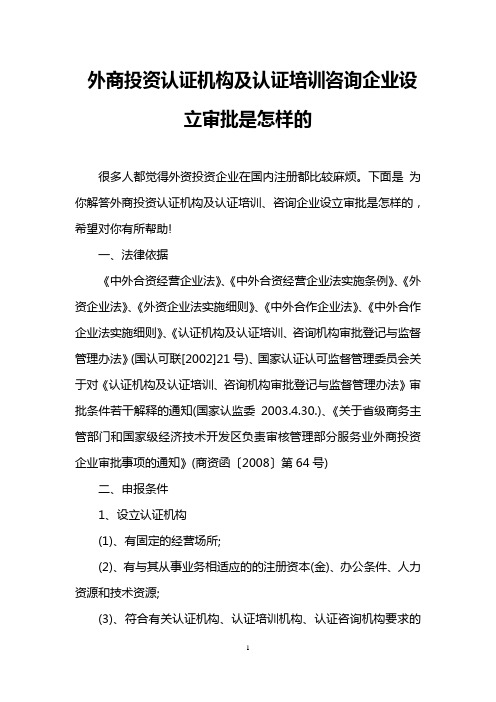 外商投资认证机构及认证培训咨询企业设立审批是怎样的

很多人都觉得外资投资企业在国内注册都比较麻烦。下面是 为你解答外商投资认证机构及认证培训、咨询企业设立审批是怎样的，希望对你有所帮助!

一、法律依据

《中外合资经营企业法》、《中外合资经营企业法实施条例》、《外资企业法》、《外资企业法实施细则》、《中外合作企业法》、《中外合作企业法实施细则》、《认证机构及认证培训、咨询机构审批登记与监督管理办法》(国认可联[2002]21 号)、国家认证认可监督管理委员会关于对《认证机构及认证培训、咨询机构审批登记与监督管理办法》审批条件若干解释的通知(国家认监委 2003.4.30.)、《关于省级商务主管部门和国家级经济技术开发区负责审核管理部分服务业外商投资企业审批事项的通知》(商资函〔2008〕第 64 号)

二、申报条件

1、设立认证机构

(1)、有固定的经营场所;

(2)、有与其从事业务相适应的的注册资本(金)、办公条件、人力资源和技术资源;

(3)、符合有关认证机构、认证培训机构、认证咨询机构要求的

1